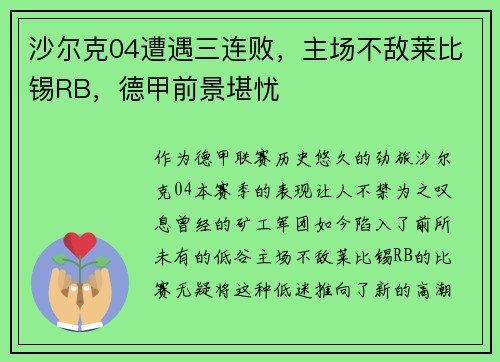 沙尔克04遭遇三连败，主场不敌莱比锡RB，德甲前景堪忧

作为德甲联赛历史悠久的劲旅沙尔克04本赛季的表现让人不禁为之叹息曾经的矿工军团如今陷入了前所未有的低谷主场不敌莱比锡RB的比赛无疑将这种低迷推向了新的高潮